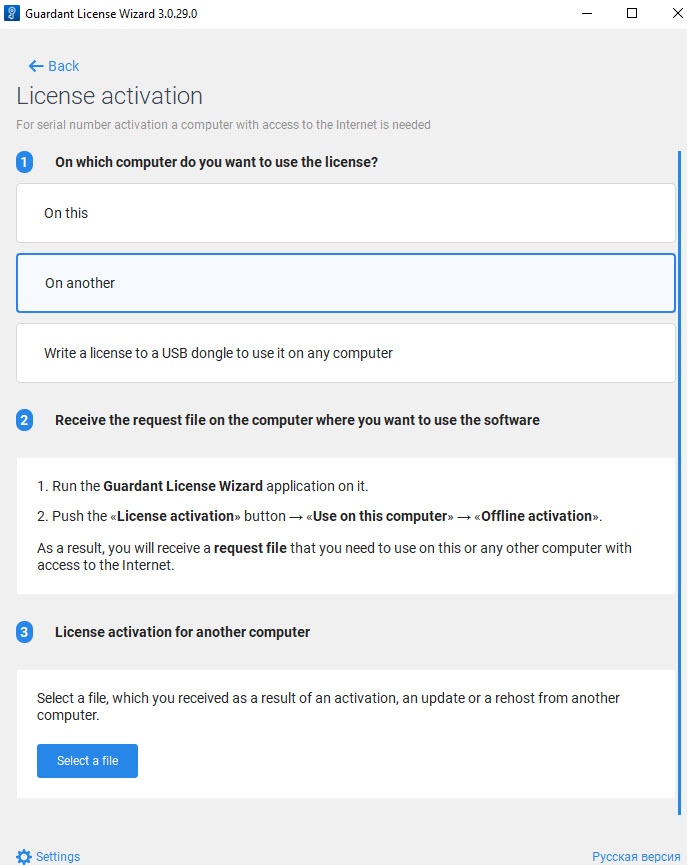 Guardant License Wizard 3.0.29.0

← Back

License activation

For serial number activation a computer with access to the Internet is needed

1 On which computer do you want to use the license?

On this

On another

Write a license to a USB dongle to use it on any computer

2 Receive the request file on the computer where you want to use the software

1. Run the Guardant License Wizard application on it.

2. Push the «License activation» button → «Use on this computer» → «Offline activation».

As a result, you will receive a request file that you need to use on this or any other computer with access to the Internet.

3 License activation for another computer

Select a file, which you received as a result of an activation, an update or a rehost from another computer.

Select a file

Settings

Русская версия